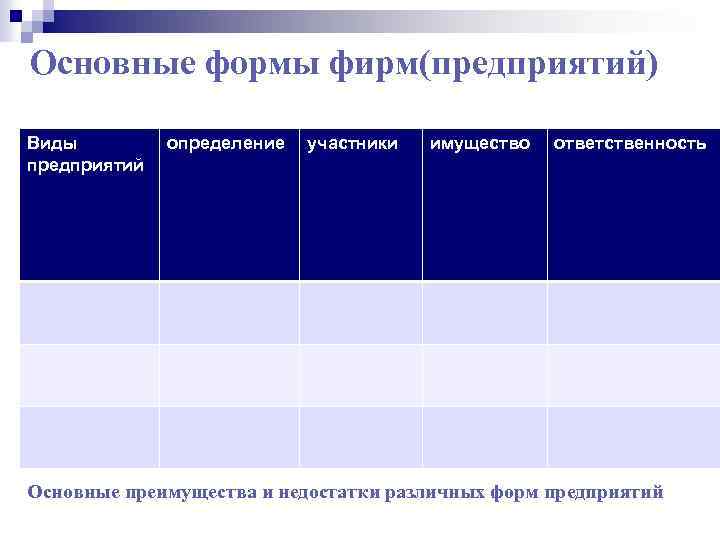 Основные формы фирм(предприятий)

| Виды предприятий | определение | участники | имущество | ответственность |
|---|---|---|---|---|
| | | | | |
| | | | | |
| | | | | |

Основные преимущества и недостатки различных форм предприятий